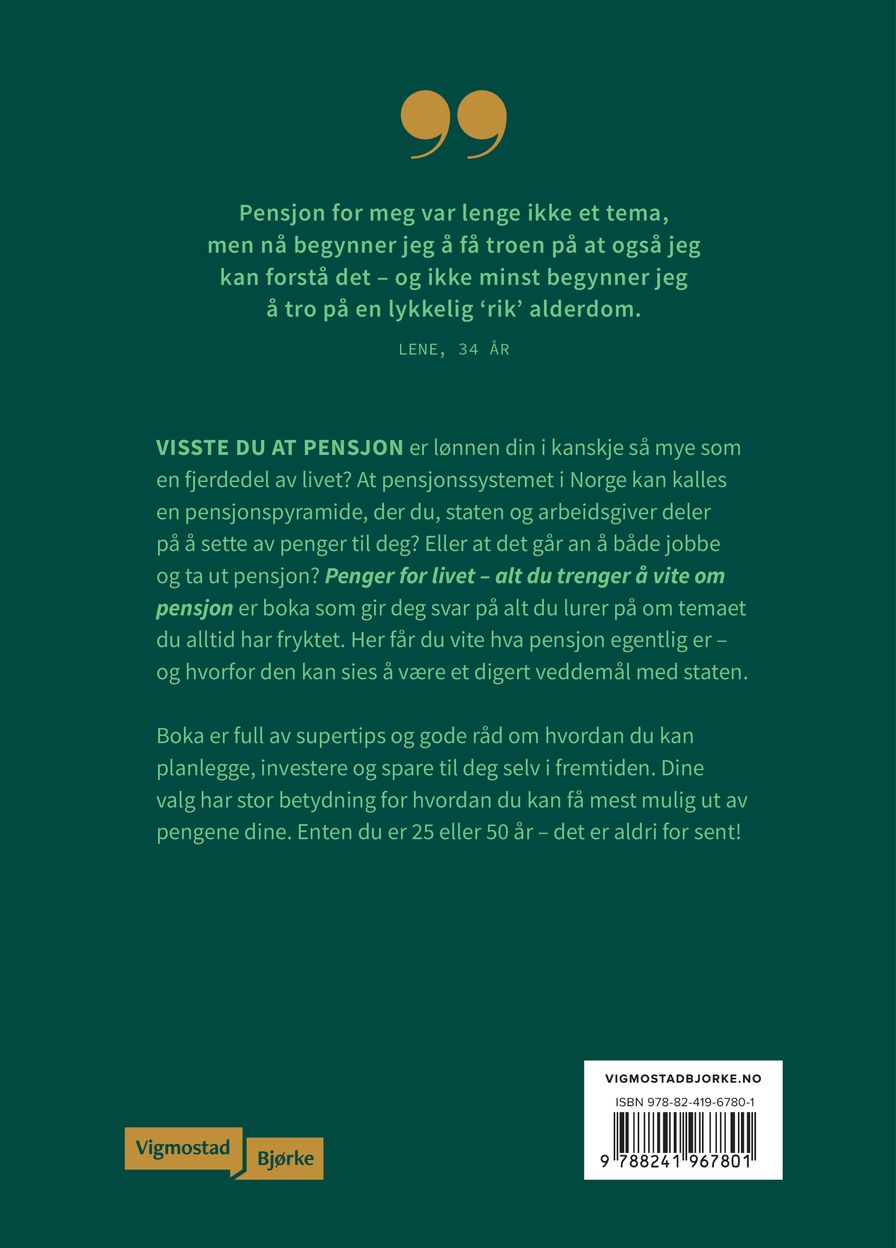 Pensjon for meg var lenge ikke et tema, men nå begynner jeg å få troen på at også jeg kan forstå det – og ikke minst begynner jeg å tro på en lykkelig 'rik' alderdom.

LENE, 34 ÅR

VISSTE DU AT PENSJON er lønnen din i kanskje så mye som en fjerdedel av livet? At pensjonssystemet i Norge kan kalles en pensjonspyramide, der du, staten og arbeidsgiver deler på å sette av penger til deg? Eller at det går an å både jobbe og ta ut pensjon? Penger for livet – alt du trenger å vite om pensjon er boka som gir deg svar på alt du lurer på om temaet du alltid har fryktet. Her får du vite hva pensjon egentlig er – og hvorfor den kan sies å være et digert veddemål med staten.

Boka er full av supertips og gode råd om hvordan du kan planlegge, investere og spare til deg selv i fremtiden. Dine valg har stor betydning for hvordan du kan få mest mulig ut av pengene dine. Enten du er 25 eller 50 år – det er aldri for sent!

Vigmostad Bjørke

VIGMOSTADBJORKE.NO
ISBN 978-82-419-6780-1
9 788241 967801